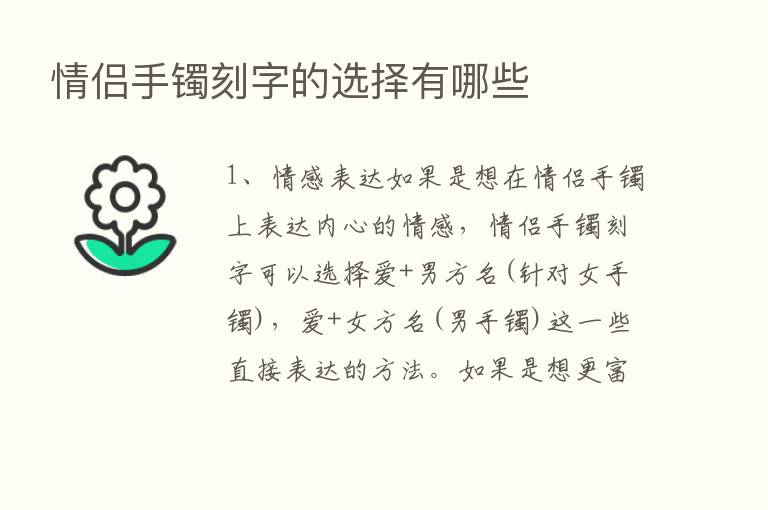 情侣手镯刻字的选择有哪些

1、情感表达如果是想在情侣手镯上表达内心的情感，情侣手镯刻字可以选择爱+男方名(针对女手镯)，爱+女方名(男手镯)这一些直接表达的方法。如果是想更富